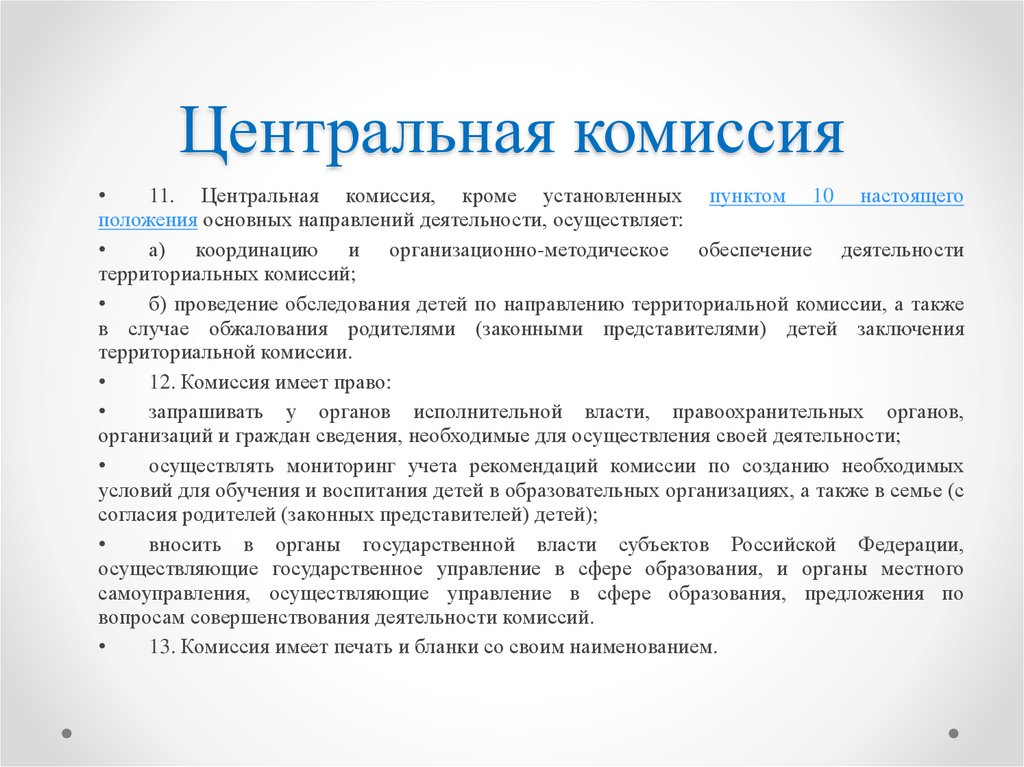 Центральная комиссия

• 11. Центральная комиссия, кроме установленных пунктом 10 настоящего положения основных направлений деятельности, осуществляет:

• а) координацию и организационно-методическое обеспечение деятельности территориальных комиссий;

• б) проведение обследования детей по направлению территориальной комиссии, а также в случае обжалования родителями (законными представителями) детей заключения территориальной комиссии.

• 12. Комиссия имеет право:

• запрашивать у органов исполнительной власти, правоохранительных органов, организаций и граждан сведения, необходимые для осуществления своей деятельности;

• осуществлять мониторинг учета рекомендаций комиссии по созданию необходимых условий для обучения и воспитания детей в образовательных организациях, а также в семье (с согласия родителей (законных представителей) детей);

• вносить в органы государственной власти субъектов Российской Федерации, осуществляющие государственное управление в сфере образования, и органы местного самоуправления, осуществляющие управление в сфере образования, предложения по вопросам совершенствования деятельности комиссий.

• 13. Комиссия имеет печать и бланки со своим наименованием.